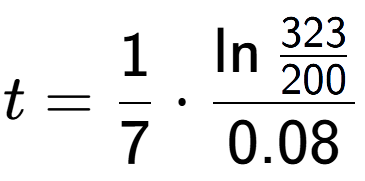 $t = \frac{1}{7} \cdot \frac{\ln \frac{323}{200}}{0.08}$